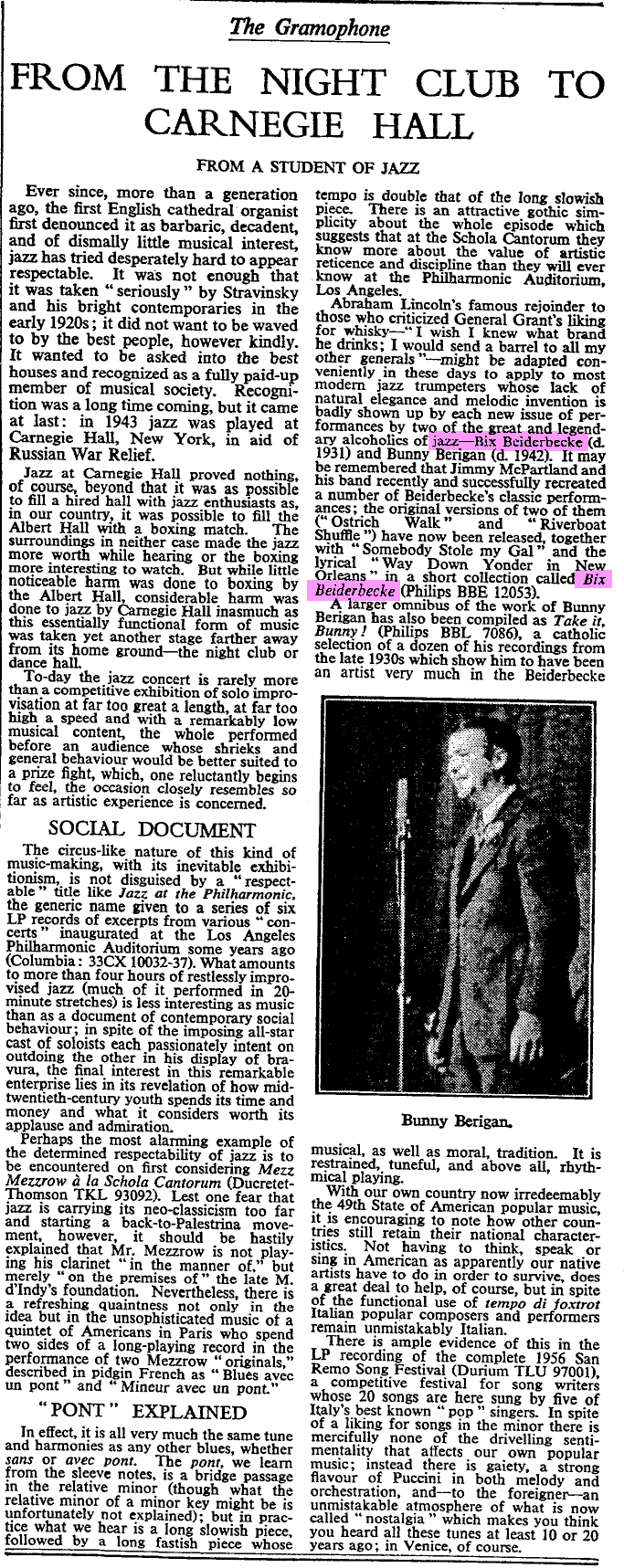 The Gramophone

FROM THE NIGHT CLUB TO CARNEGIE HALL

FROM A STUDENT OF JAZZ

Ever since, more than a generation ago, the first English cathedral organist first denounced it as barbaric, decadent, and of dismally little musical interest, jazz has tried desperately hard to appear respectable. It was not enough that it was taken "seriously" by Stravinsky and his bright contemporaries in the early 1920s; it did not want to be waved to by the best people, however kindly. It wanted to be asked into the best houses and recognized as a fully paid-up member of musical society. Recognition was a long time coming, but it came at last: in 1943 jazz was played at Carnegie Hall, New York, in aid of Russian War Relief.

Jazz at Carnegie Hall proved nothing, of course, beyond that it was as possible to fill a hired hall with jazz enthusiasts as, in our country, it was possible to fill the Albert Hall with a boxing match. The surroundings in neither case made the jazz more worth while hearing or the boxing more interesting to watch. But while little noticeable harm was done to boxing by the Albert Hall, considerable harm was done to jazz by Carnegie Hall inasmuch as this essentially functional form of music was taken yet another stage farther away from its home ground—the night club or dance hall.

To-day the jazz concert is rarely more than a competitive exhibition of solo improvisation at far too great a length, at far too high a speed and with a remarkably low musical content, the whole performed before an audience whose shrieks and general behaviour would be better suited to a prize fight, which, one reluctantly begins to feel, the occasion closely resembles so far as artistic experience is concerned.

SOCIAL DOCUMENT

The circus-like nature of this kind of music-making, with its inevitable exhibitionism, is not disguised by a "respectable" title like Jazz at the Philharmonic, the generic name given to a series of six LP records of excerpts from various "concerts" inaugurated at the Los Angeles Philharmonic Auditorium some years ago (Columbia: 33CX 10032-37). What amounts to more than four hours of restlessly improvised jazz (much of it performed in 20-minute stretches) is less interesting as music than as a document of contemporary social behaviour; in spite of the imposing all-star cast of soloists each passionately intent on outdoing the other in his display of bravura, the final interest in this remarkable enterprise lies in its revelation of how mid-twentieth-century youth spends its time and money and what it considers worth its applause and admiration.

Perhaps the most alarming example of the determined respectability of jazz is to be encountered on first considering Mezz Mezzrow à la Schola Cantorum (Ducretet-Thomson TKL 93092). Lest one fear that jazz is carrying its neo-classicism too far and starting a back-to-Palestrina movement, however, it should be hastily explained that Mr. Mezzrow is not playing his clarinet "in the manner of," but merely "on the premises of" the late M. d'Indy's foundation. Nevertheless, there is a refreshing quaintness not only in the idea but in the unsophisticated music of a quintet of Americans in Paris who spend two sides of a long-playing record in the performance of two Mezzrow "originals," described in pidgin French as "Blues avec un pont" and "Mineur avec un pont."

"PONT" EXPLAINED

In effect, it is all very much the same tune and harmonies as any other blues, whether sans or avec pont. The pont, we learn from the sleeve notes, is a bridge passage in the relative minor (though what the relative minor of a minor key might be is unfortunately not explained); but in practice what we hear is a long slowish piece, followed by a long fastish piece whose tempo is double that of the long slowish piece. There is an attractive gothic simplicity about the whole episode which suggests that at the Schola Cantorum they know more about the value of artistic reticence and discipline than they will ever know at the Philharmonic Auditorium, Los Angeles.

Abraham Lincoln's famous rejoinder to those who criticized General Grant's liking for whisky—"I wish I knew what brand he drinks; I would send a barrel to all my other generals"—might be adapted conveniently in these days to apply to most modern jazz trumpeters whose lack of natural elegance and melodic invention is badly shown up by each new issue of performances by two of the great and legendary alcoholics of jazz—Bix Beiderbecke (d. 1931) and Bunny Berigan (d. 1942). It may be remembered that Jimmy McPartland and his band recently and successfully recreated a number of Beiderbecke's classic performances; the original versions of two of them ("Ostrich Walk" and "Riverboat Shuffle") have now been released, together with "Somebody Stole my Gal" and the lyrical "Way Down Yonder in New Orleans" in a short collection called Bix Beiderbecke (Philips BBE 12053).

A larger omnibus of the work of Bunny Berigan has also been compiled as Take it, Bunny! (Philips BBL 7086), a catholic selection of a dozen of his recordings from the late 1930s which show him to have been an artist very much in the Beiderbecke

Bunny Berigan.

musical, as well as moral, tradition. It is restrained, tuneful, and above all, rhythmical playing.

With our own country now irredeemably the 49th State of American popular music, it is encouraging to note how other countries still retain their national characteristics. Not having to think, speak or sing in American as apparently our native artists have to do in order to survive, does a great deal to help, of course, but in spite of the functional use of tempo di foxtrot Italian popular composers and performers remain unmistakably Italian.

There is ample evidence of this in the LP recording of the complete 1956 San Remo Song Festival (Durium TLU 97001), a competitive festival for song writers whose 20 songs are here sung by five of Italy's best known "pop" singers. In spite of a liking for songs in the minor there is mercifully none of the drivelling sentimentality that affects our own popular music; instead there is gaiety, a strong flavour of Puccini in both melody and orchestration, and—to the foreigner—an unmistakable atmosphere of what is now called "nostalgia" which makes you think you heard all these tunes at least 10 or 20 years ago; in Venice, of course.